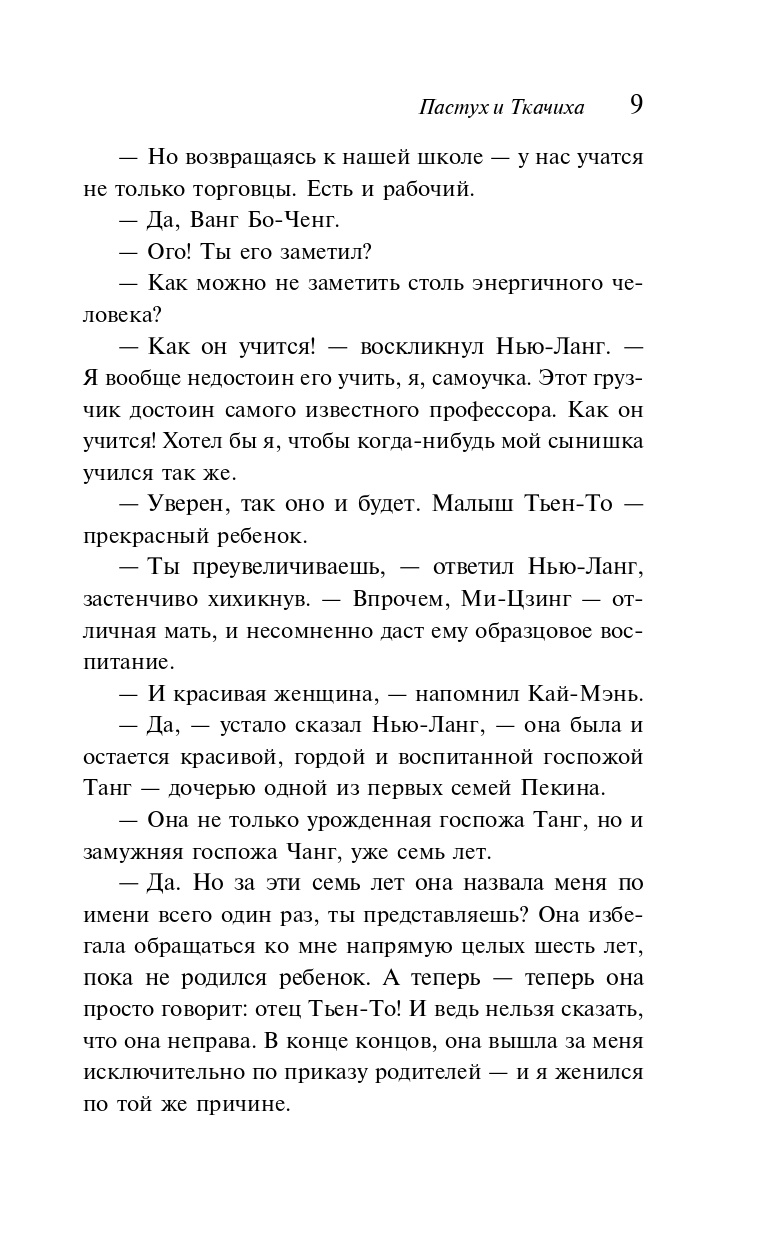 Пастух и Ткачиха 9

— Но возвращаясь к нашей школе — у нас учатся не только торговцы. Есть и рабочий.

— Да, Ванг Бо-Ченг.

— Ого! Ты его заметил?

— Как можно не заметить столь энергичного человека?

— Как он учится! — воскликнул Нью-Ланг. — Я вообще недостоин его учить, я, самоучка. Этот грузчик достоин самого известного профессора. Как он учится! Хотел бы я, чтобы когда-нибудь мой сынишка учился так же.

— Уверен, так оно и будет. Малыш Тьен-То — прекрасный ребенок.

— Ты преувеличиваешь, — ответил Нью-Ланг, застенчиво хихикнув. — Впрочем, Ми-Цзинг — отличная мать, и несомненно даст ему образцовое воспитание.

— И красивая женщина, — напомнил Кай-Мэнь.

— Да, — устало сказал Нью-Ланг, — она была и остается красивой, гордой и воспитанной госпожой Танг — дочерью одной из первых семей Пекина.

— Она не только урожденная госпожа Танг, но и замужняя госпожа Чанг, уже семь лет.

— Да. Но за эти семь лет она назвала меня по имени всего один раз, ты представляешь? Она избегала обращаться ко мне напрямую целых шесть лет, пока не родился ребенок. А теперь — теперь она просто говорит: отец Тьен-То! И ведь нельзя сказать, что она неправа. В конце концов, она вышла за меня исключительно по приказу родителей — и я женился по той же причине.